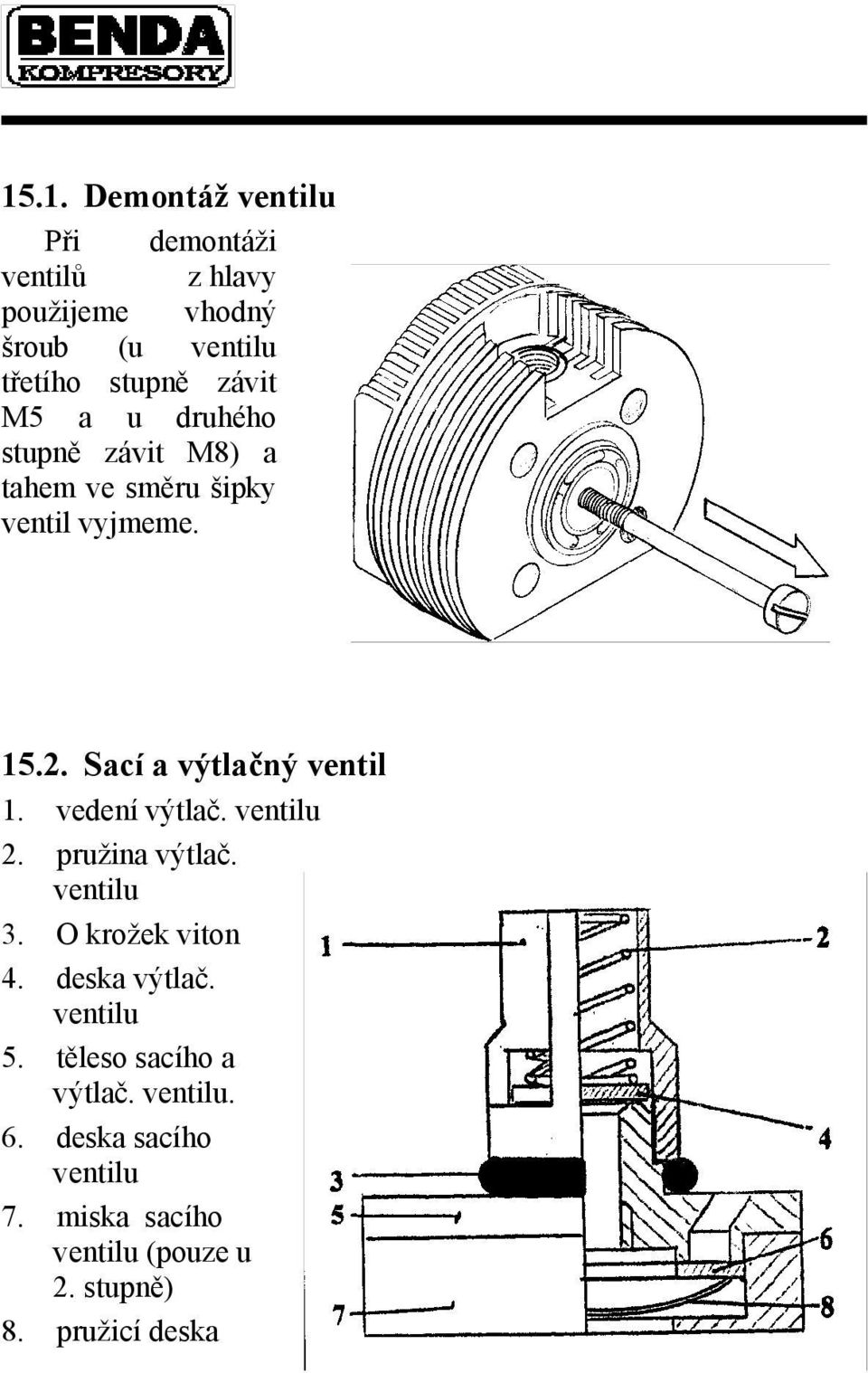 BENDA
KOMPRESORY

15.1. Demontáž ventilu

Při demontáži ventilů z hlavy použijeme vhodný šroub (u ventilu třetího stupně závit M5 a u druhého stupně závit M8) a tahem ve směru šipky ventil vyjmeme.

15.2. Sací a výtlačný ventil

1. vedení výtlač. ventilu
2. pružina výtlač. ventilu
3. O kroužek viton
4. deska výtlač. ventilu
5. těleso sacího a výtlač. ventilu.
6. deska sacího ventilu
7. miska sacího ventilu (pouze u 2. stupně)
8. pružicí deska

1
2
4
3
5
6
7
8